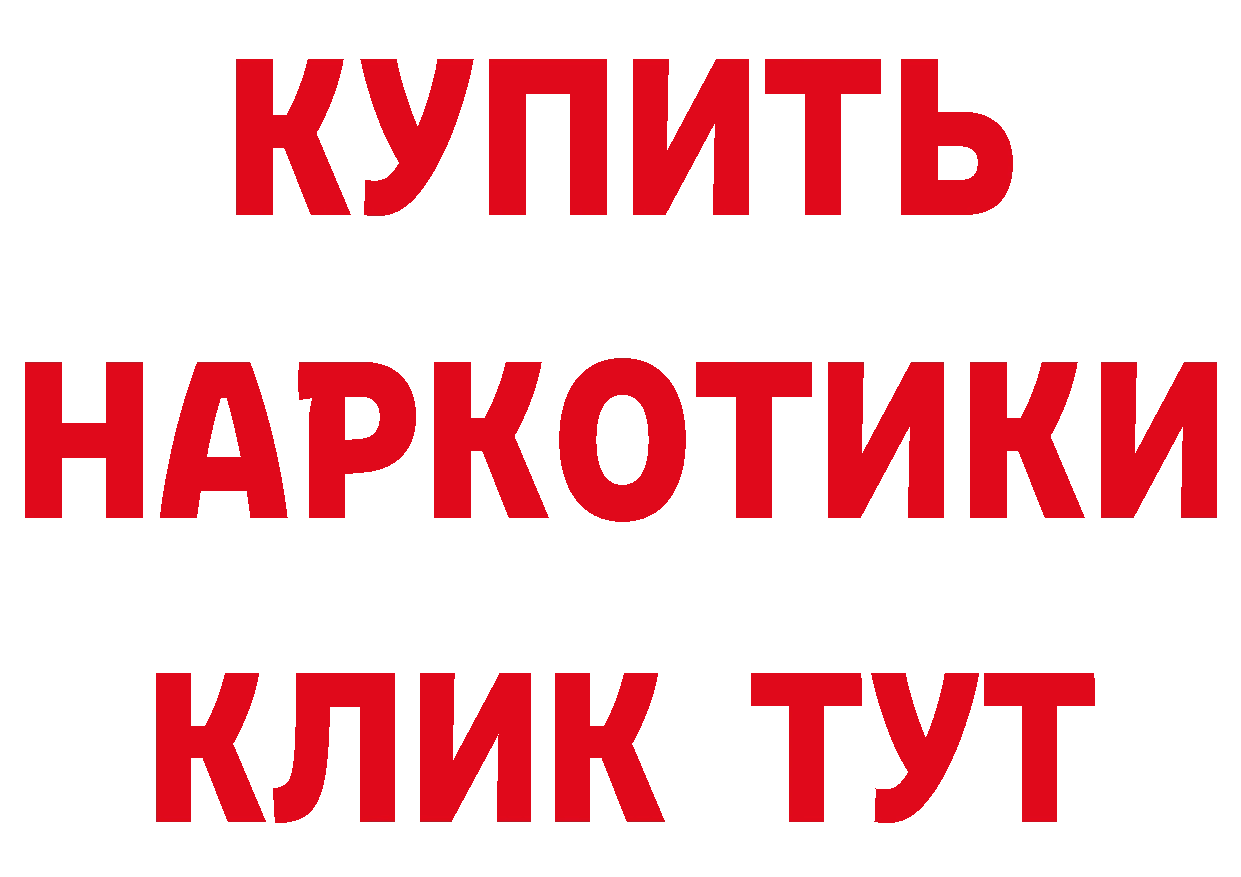 КУПИТЬ НАРКОТИКИ КЛИК ТУТ